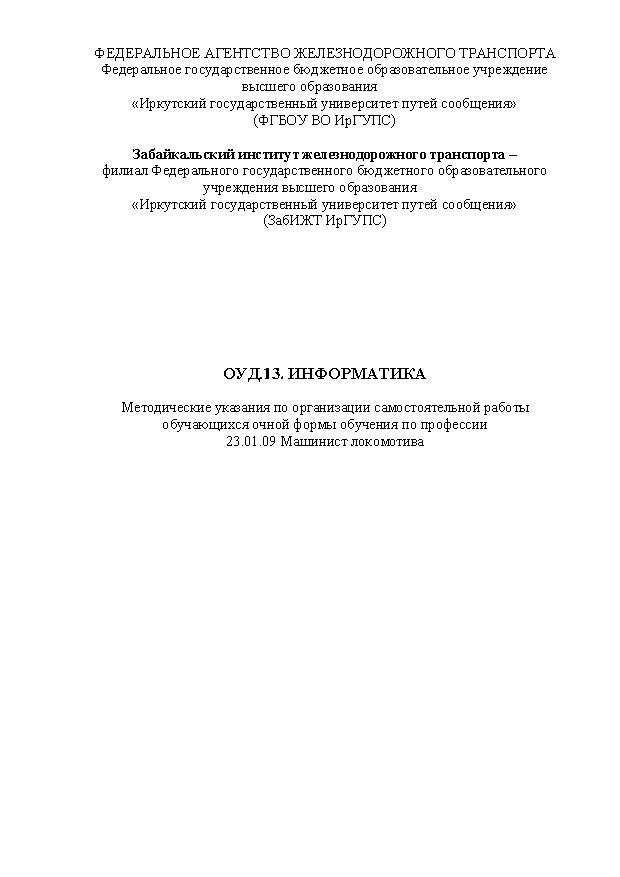 ФЕДЕРАЛЬНОЕ АГЕНТСТВО ЖЕЛЕЗНОДОРОЖНОГО ТРАНСПОРТА
Федеральное государственное бюджетное образовательное учреждение высшего образования
«Иркутский государственный университет путей сообщения»
(ФГБОУ ВО ИрГУПС)

Забайкальский институт железнодорожного транспорта –
филиал Федерального государственного бюджетного образовательного учреждения высшего образования
«Иркутский государственный университет путей сообщения»
(ЗабИЖТ ИрГУПС)

ОУД.13. ИНФОРМАТИКА

Методические указания по организации самостоятельной работы обучающихся очной формы обучения по профессии
23.01.09 Машинист локомотива